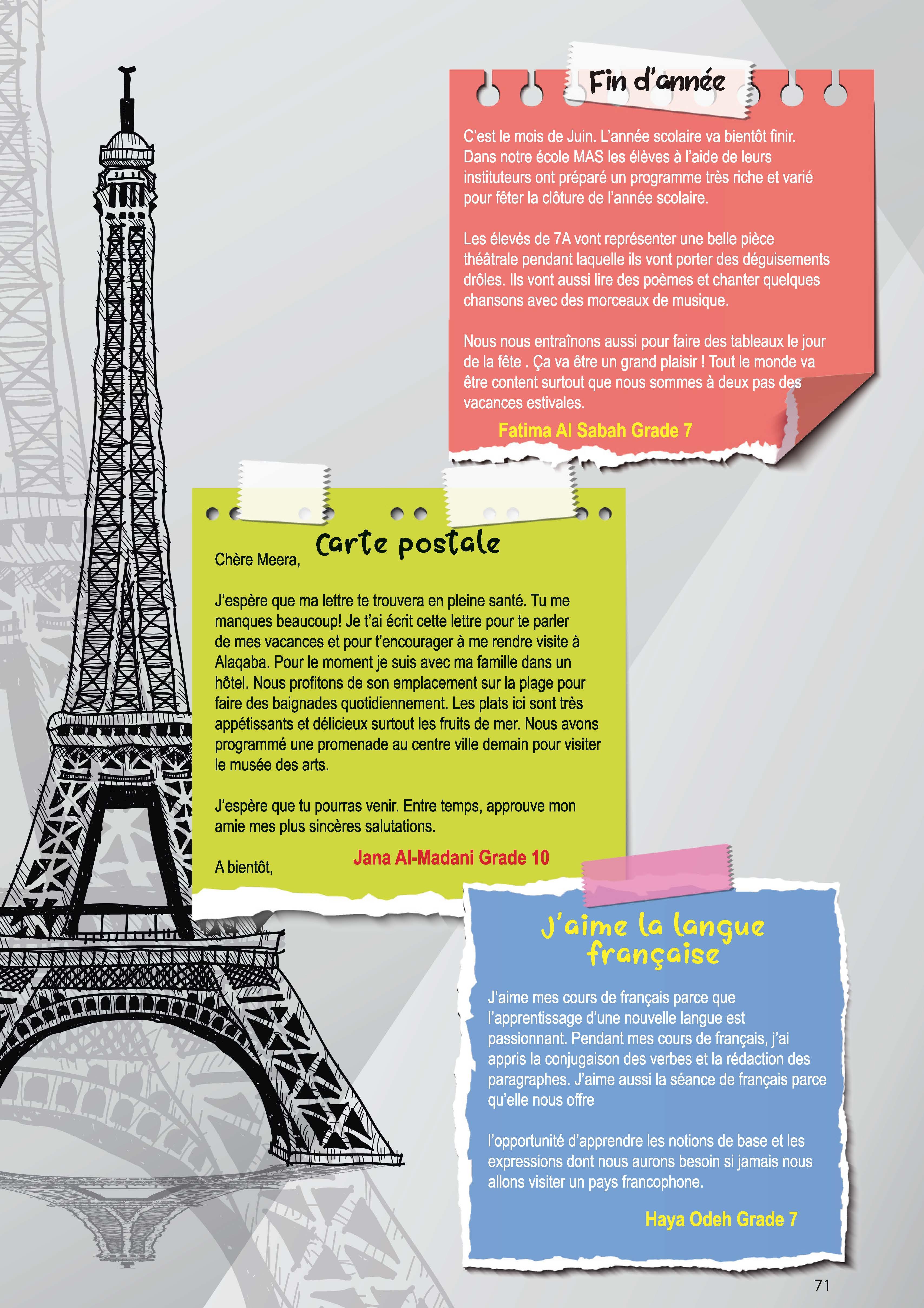 Fin d'année

C'est le mois de Juin. L'année scolaire va bientôt finir. Dans notre école MAS les élèves à l'aide de leurs instituteurs ont préparé un programme très riche et varié pour fêter la clôture de l'année scolaire.

Les élevés de 7A vont représenter une belle pièce théâtrale pendant laquelle ils vont porter des déguisements drôles. Ils vont aussi lire des poèmes et chanter quelques chansons avec des morceaux de musique.

Nous nous entraînons aussi pour faire des tableaux le jour de la fête . Ça va être un grand plaisir ! Tout le monde va être content surtout que nous sommes à deux pas des vacances estivales.

Fatima Al Sabah Grade 7

Carte postale

Chère Meera,

J'espère que ma lettre te trouvera en pleine santé. Tu me manques beaucoup! Je t'ai écrit cette lettre pour te parler de mes vacances et pour t'encourager à me rendre visite à Alaqaba. Pour le moment je suis avec ma famille dans un hôtel. Nous profitons de son emplacement sur la plage pour faire des baignades quotidiennement. Les plats ici sont très appétissants et délicieux surtout les fruits de mer. Nous avons programmé une promenade au centre ville demain pour visiter le musée des arts.

J'espère que tu pourras venir. Entre temps, approuve mon amie mes plus sincères salutations.

A bientôt,

Jana Al-Madani Grade 10

J'aime la langue française

J'aime mes cours de français parce que l'apprentissage d'une nouvelle langue est passionnant. Pendant mes cours de français, j'ai appris la conjugaison des verbes et la rédaction des paragraphes. J'aime aussi la séance de français parce qu'elle nous offre

l'opportunité d'apprendre les notions de base et les expressions dont nous aurons besoin si jamais nous allons visiter un pays francophone.

Haya Odeh Grade 7

71